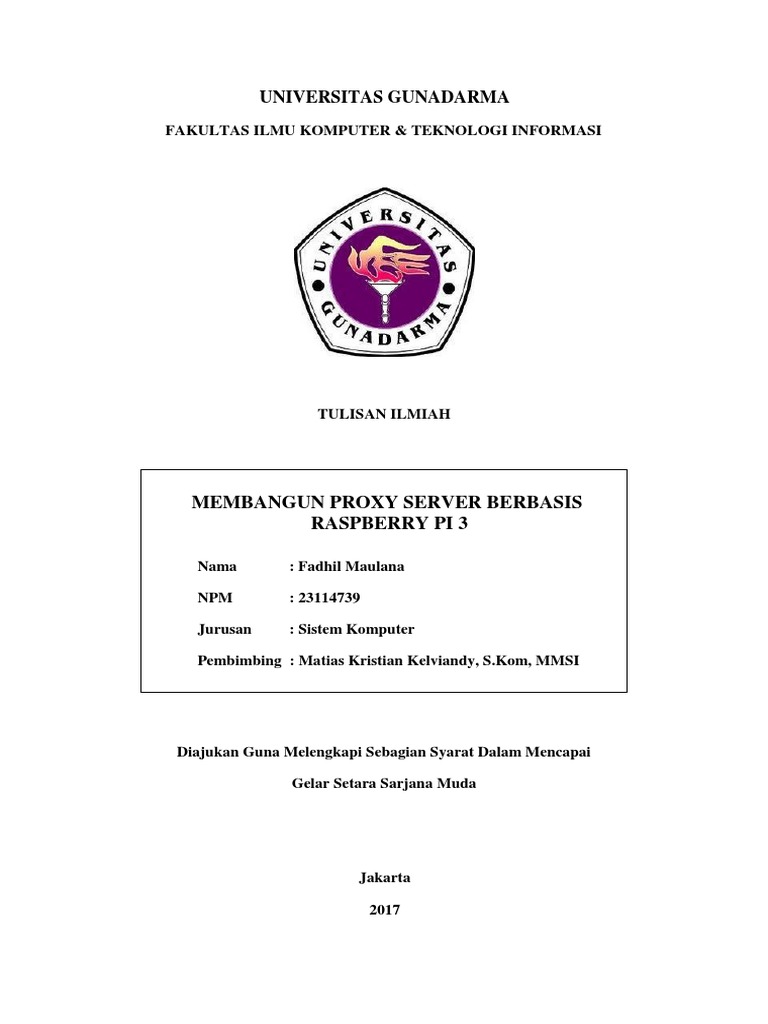 UNIVERSITAS GUNADARMA

FAKULTAS ILMU KOMPUTER & TEKNOLOGI INFORMASI

UNIVERSITAS GUNADARMA

TULISAN ILMIAH

MEMBANGUN PROXY SERVER BERBASIS RASPBERRY PI 3

Nama : Fadhil Maulana

NPM : 23114739

Jurusan : Sistem Komputer

Pembimbing : Matias Kristian Kelviandy, S.Kom, MMSI

Diajukan Guna Melengkapi Sebagian Syarat Dalam Mencapai

Gelar Setara Sarjana Muda

Jakarta

2017